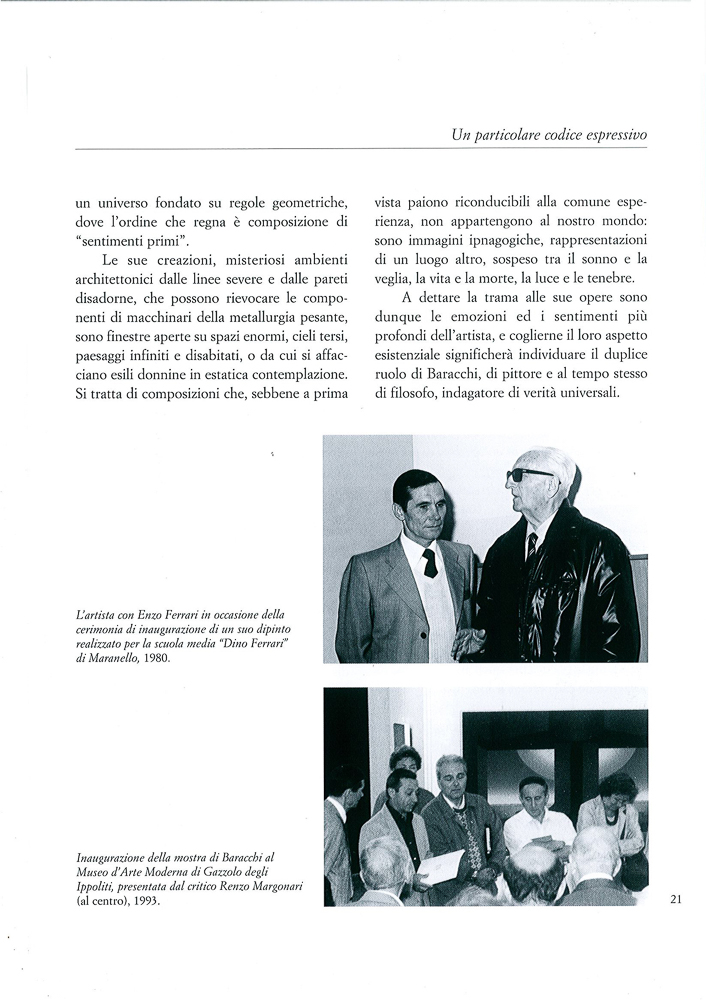 Un particolare codice espressivo

un universo fondato su regole geometriche, dove l'ordine che regna è composizione di "sentimenti primi".

Le sue creazioni, misteriosi ambienti architettonici dalle linee severe e dalle pareti disadorne, che possono rievocare le componenti di macchinari della metallurgia pesante, sono finestre aperte su spazi enormi, cieli tersi, paesaggi infiniti e disabitati, o da cui si affacciano esili donnine in estatica contemplazione. Si tratta di composizioni che, sebbene a prima vista paiono riconducibili alla comune esperienza, non appartengono al nostro mondo: sono immagini ipnagogiche, rappresentazioni di un luogo altro, sospeso tra il sonno e la veglia, la vita e la morte, la luce e le tenebre.

A dettare la trama alle sue opere sono dunque le emozioni ed i sentimenti più profondi dell'artista, e coglierne il loro aspetto esistenziale significherà individuare il duplice ruolo di Baracchi, di pittore e al tempo stesso di filosofo, indagatore di verità universali.

L'artista con Enzo Ferrari in occasione della cerimonia di inaugurazione di un suo dipinto realizzato per la scuola media "Dino Ferrari" di Maranello, 1980.

Inaugurazione della mostra di Baracchi al Museo d'Arte Moderna di Gazzolo degli Ippoliti, presentata dal critico Renzo Margonari (al centro), 1993.

21